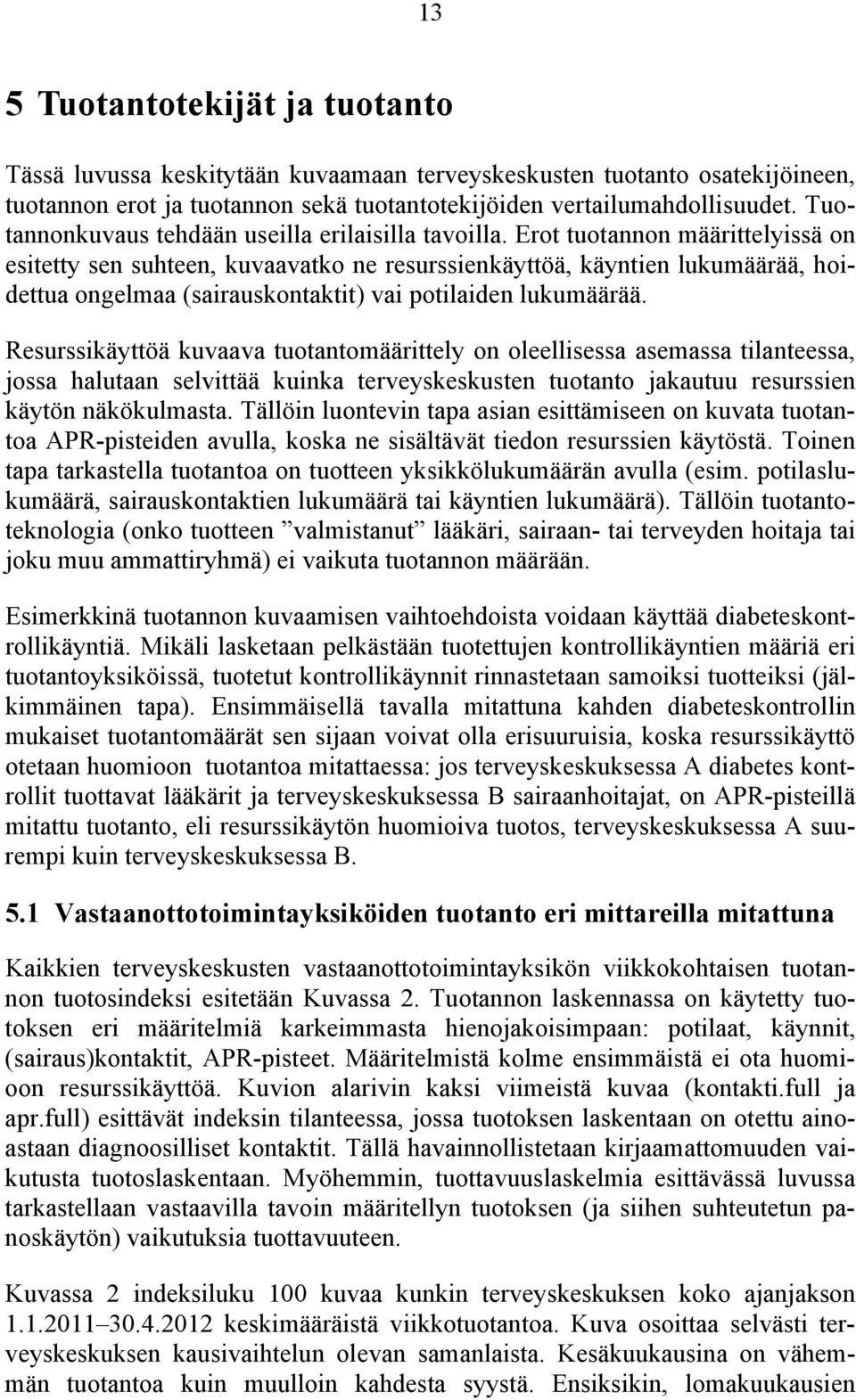 13

5 Tuotantotekijät ja tuotanto

Tässä luvussa keskitytään kuvaamaan terveyskeskusten tuotanto osatekijöineen, tuotannon erot ja tuotannon sekä tuotantotekijöiden vertailumahdollisuudet. Tuotannonkuvaus tehdään useilla erilaisilla tavoilla. Erot tuotannon määrittelyissä on esitetty sen suhteen, kuvaavatko ne resurssienkäyttöä, käyntien lukumäärää, hoidettua ongelmaa (sairauskontaktit) vai potilaiden lukumäärää.

Resurssikäyttöä kuvaava tuotantomäärittely on oleellisessa asemassa tilanteessa, jossa halutaan selvittää kuinka terveyskeskusten tuotanto jakautuu resurssien käytön näkökulmasta. Tällöin luontevin tapa asian esittämiseen on kuvata tuotantoa APR-pisteiden avulla, koska ne sisältävät tiedon resurssien käytöstä. Toinen tapa tarkastella tuotantoa on tuotteen yksikkölukumäärän avulla (esim. potilaslukumäärä, sairauskontaktien lukumäärä tai käyntien lukumäärä). Tällöin tuotantoteknologia (onko tuotteen ”valmistanut” lääkäri, sairaan- tai terveyden hoitaja tai joku muu ammattiryhmä) ei vaikuta tuotannon määrään.

Esimerkkinä tuotannon kuvaamisen vaihtoehdoista voidaan käyttää diabeteskontrollikäyntiä. Mikäli lasketaan pelkästään tuotettujen kontrollikäyntien määriä eri tuotantoyksiköissä, tuotetut kontrollikäynnit rinnastetaan samoiksi tuotteiksi (jälkimmäinen tapa). Ensimmäisellä tavalla mitattuna kahden diabeteskontrollin mukaiset tuotantomäärät sen sijaan voivat olla erisuuruisia, koska resurssikäyttö otetaan huomioon tuotantoa mitattaessa: jos terveyskeskuksessa A diabetes kontrollit tuottavat lääkärit ja terveyskeskuksessa B sairaanhoitajat, on APR-pisteillä mitattu tuotanto, eli resurssikäytön huomioiva tuotos, terveyskeskuksessa A suurempi kuin terveyskeskuksessa B.

5.1 Vastaanottotoimintayksiköiden tuotanto eri mittareilla mitattuna

Kaikkien terveyskeskusten vastaanottotoimintayksikön viikkokohtaisen tuotannon tuotosindeksi esitetään Kuvassa 2. Tuotannon laskennassa on käytetty tuotoksen eri määritelmiä karkeimmasta hienojakoisimpaan: potilaat, käynnit, (sairaus)kontaktit, APR-pisteet. Määritelmistä kolme ensimmäistä ei ota huomioon resurssikäyttöä. Kuvion alarivin kaksi viimeistä kuvaa (kontakti.full ja apr.full) esittävät indeksin tilanteessa, jossa tuotoksen laskentaan on otettu ainoastaan diagnoosilliset kontaktit. Tällä havainnollistetaan kirjaamattomuuden vaikutusta tuotoslaskentaan. Myöhemmin, tuottavuuslaskelmia esittävässä luvussa tarkastellaan vastaavilla tavoin määritellyn tuotoksen (ja siihen suhteutetun panoskäytön) vaikutuksia tuottavuuteen.

Kuvassa 2 indeksiluku 100 kuvaa kunkin terveyskeskuksen koko ajanjakson 1.1.2011–30.4.2012 keskimääräistä viikkotuotantoa. Kuva osoittaa selvästi terveyskeskuksen kausivaihtelun olevan samanlaista. Kesäkuukausina on vähemmän tuotantoa kuin muulloin kahdesta syystä. Ensiksikin, lomakuukausien